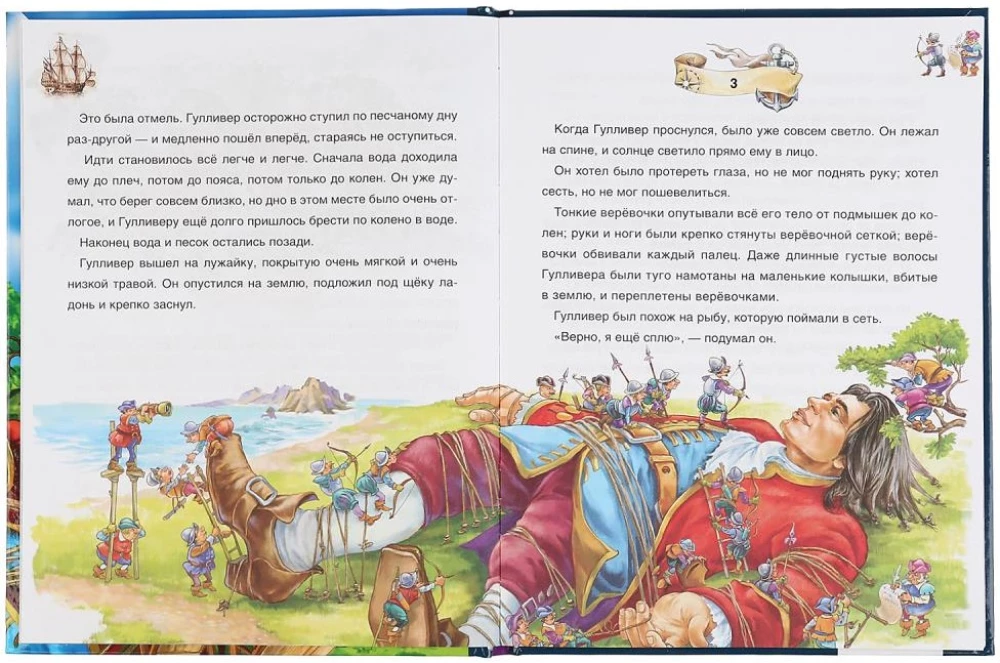 Это была отмель. Гулливер осторожно ступил по песчаному дну раз-другой — и медленно пошёл вперёд, стараясь не оступиться.

Идти становилось всё легче и легче. Сначала вода доходила ему до плеч, потом до пояса, потом только до колен. Он уже думал, что берег совсем близко, но дно в этом месте было очень отлогое, и Гулливеру ещё долго пришлось брести по колено в воде.

Наконец вода и песок остались позади.

Гулливер вышел на лужайку, покрытую очень мягкой и очень низкой травой. Он опустился на землю, подложил под щёку ладонь и крепко заснул.

3

Когда Гулливер проснулся, было уже совсем светло. Он лежал на спине, и солнце светило прямо ему в лицо.

Он хотел было протереть глаза, но не мог поднять руку; хотел сесть, но не мог пошевелиться.

Тонкие верёвочки опутывали всё его тело от подмышек до колен; руки и ноги были крепко стянуты верёвочной сеткой; верёвочки обвивали каждый палец. Даже длинные густые волосы Гулливера были туго намотаны на маленькие колышки, вбитые в землю, и переплетены верёвочками.

Гулливер был похож на рыбу, которую поймали в сеть.

«Верно, я ещё сплю», — подумал он.